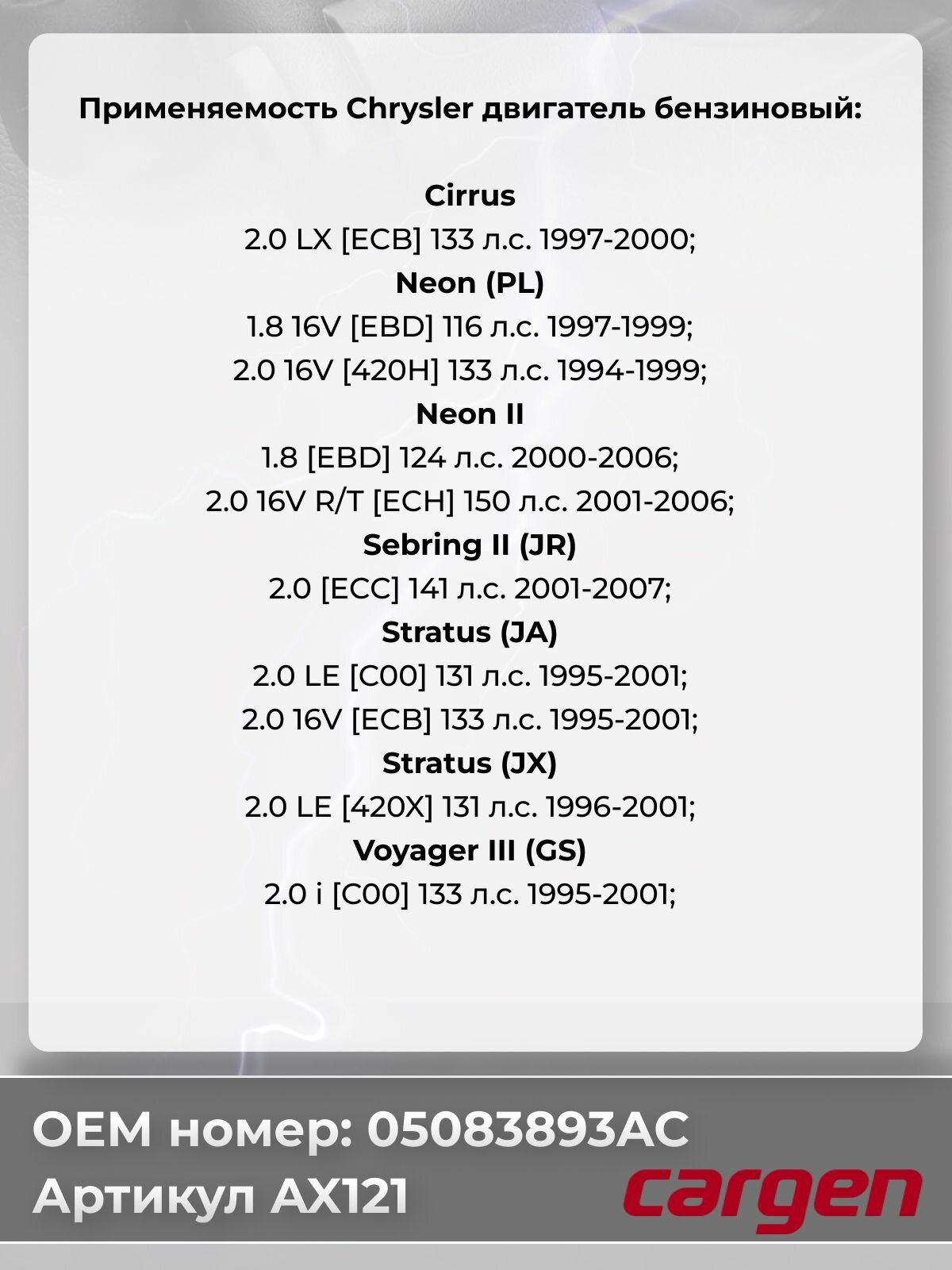 Применяемость Chrysler двигатель бензиновый:

Cirrus
2.0 LX [ECB] 133 л.с. 1997-2000;
Neon (PL)
1.8 16V [EBD] 116 л.с. 1997-1999;
2.0 16V [420H] 133 л.с. 1994-1999;
Neon II
1.8 [EBD] 124 л.с. 2000-2006;
2.0 16V R/T [ECH] 150 л.с. 2001-2006;
Sebring II (JR)
2.0 [ECC] 141 л.с. 2001-2007;
Stratus (JA)
2.0 LE [C00] 131 л.с. 1995-2001;
2.0 16V [ECB] 133 л.с. 1995-2001;
Stratus (JX)
2.0 LE [420X] 131 л.с. 1996-2001;
Voyager III (GS)
2.0 i [C00] 133 л.с. 1995-2001;

OEM номер: 05083893AC
Артикул AX121
cargen